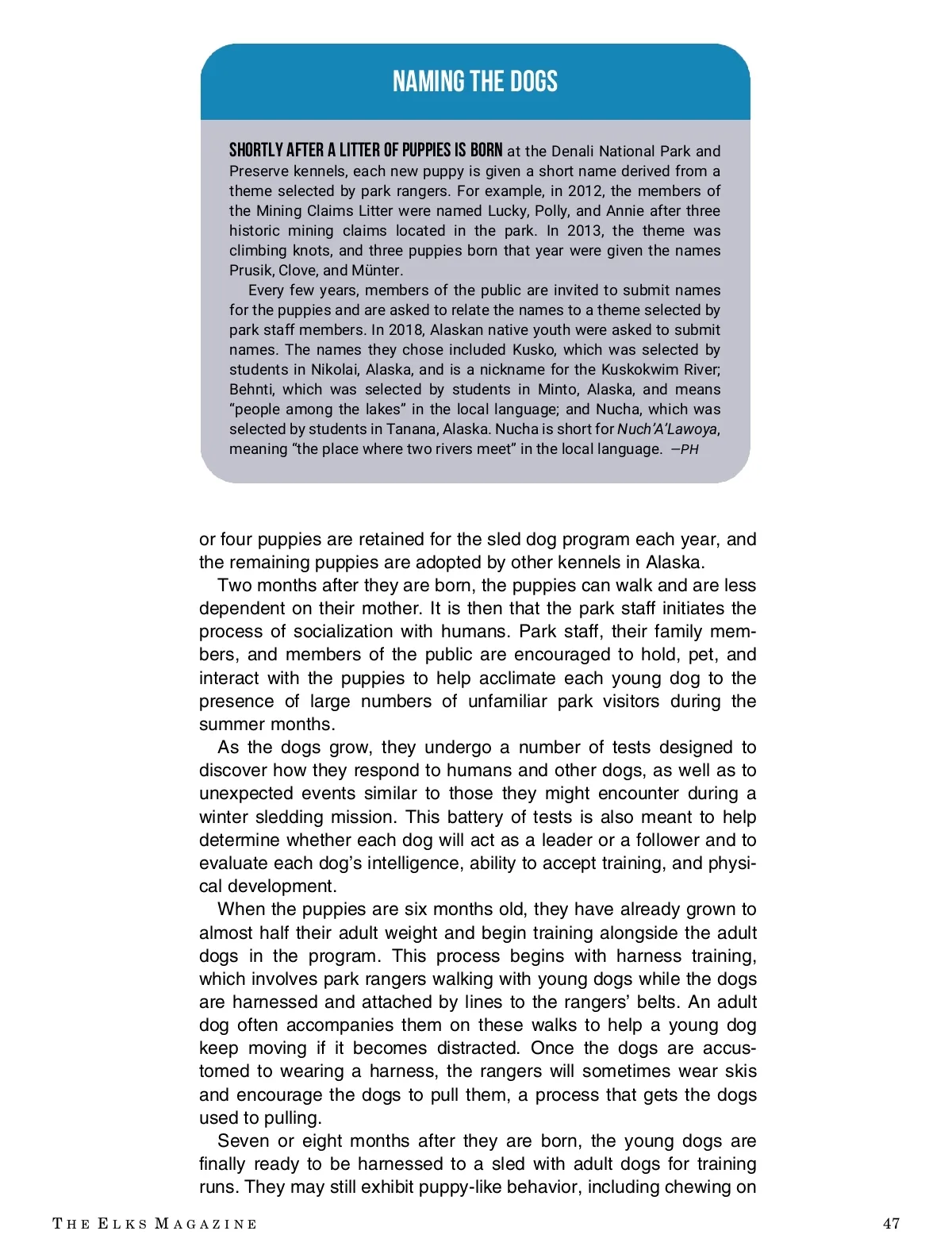 NAMING THE DOGS

SHORTLY AFTER A LITTER OF PUPPIES IS BORN at the Denali National Park and Preserve kennels, each new puppy is given a short name derived from a theme selected by park rangers. For example, in 2012, the members of the Mining Claims Litter were named Lucky, Polly, and Annie after three historic mining claims located in the park. In 2013, the theme was climbing knots, and three puppies born that year were given the names Prusik, Clove, and Münter.

Every few years, members of the public are invited to submit names for the puppies and are asked to relate the names to a theme selected by park staff members. In 2018, Alaskan native youth were asked to submit names. The names they chose included Kusko, which was selected by students in Nikolai, Alaska, and is a nickname for the Kuskokwim River; Behnti, which was selected by students in Minto, Alaska, and means “people among the lakes” in the local language; and Nucha, which was selected by students in Tanana, Alaska. Nucha is short for Nuch’A’Lawoya, meaning “the place where two rivers meet” in the local language. —PH

or four puppies are retained for the sled dog program each year, and the remaining puppies are adopted by other kennels in Alaska.

Two months after they are born, the puppies can walk and are less dependent on their mother. It is then that the park staff initiates the process of socialization with humans. Park staff, their family members, and members of the public are encouraged to hold, pet, and interact with the puppies to help acclimate each young dog to the presence of large numbers of unfamiliar park visitors during the summer months.

As the dogs grow, they undergo a number of tests designed to discover how they respond to humans and other dogs, as well as to unexpected events similar to those they might encounter during a winter sledding mission. This battery of tests is also meant to help determine whether each dog will act as a leader or a follower and to evaluate each dog’s intelligence, ability to accept training, and physical development.

When the puppies are six months old, they have already grown to almost half their adult weight and begin training alongside the adult dogs in the program. This process begins with harness training, which involves park rangers walking with young dogs while the dogs are harnessed and attached by lines to the rangers’ belts. An adult dog often accompanies them on these walks to help a young dog keep moving if it becomes distracted. Once the dogs are accustomed to wearing a harness, the rangers will sometimes wear skis and encourage the dogs to pull them, a process that gets the dogs used to pulling.

Seven or eight months after they are born, the young dogs are finally ready to be harnessed to a sled with adult dogs for training runs. They may still exhibit puppy-like behavior, including chewing on

THE ELKS MAGAZINE 47